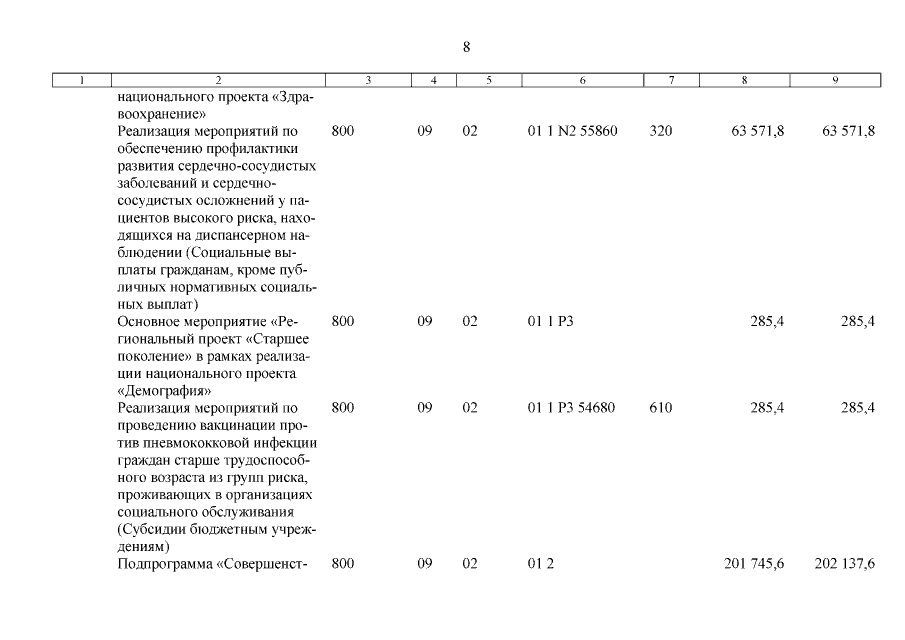 8

| 1 | 2 | 3 | 4 | 5 | 6 | 7 | 8 | 9 |
|---|---|---|---|---|---|---|---|---|
|  | национального проекта «Здравоохранение» |  |  |  |  |  |  |  |
|  | Реализация мероприятий по обеспечению профилактики развития сердечно-сосудистых заболеваний и сердечно-сосудистых осложнений у пациентов высокого риска, находящихся на диспансерном наблюдении (Социальные выплаты гражданам, кроме публичных нормативных социальных выплат) | 800 | 09 | 02 | 01 1 N2 55860 | 320 | 63 571,8 | 63 571,8 |
|  | Основное мероприятие «Региональный проект «Старшее поколение» в рамках реализации национального проекта «Демография» | 800 | 09 | 02 | 01 1 P3 |  | 285,4 | 285,4 |
|  | Реализация мероприятий по проведению вакцинации против пневмококковой инфекции граждан старше трудоспособного возраста из групп риска, проживающих в организациях социального обслуживания (Субсидии бюджетным учреждениям) | 800 | 09 | 02 | 01 1 P3 54680 | 610 | 285,4 | 285,4 |
|  | Подпрограмма «Совершенст- | 800 | 09 | 02 | 01 2 |  | 201 745,6 | 202 137,6 |